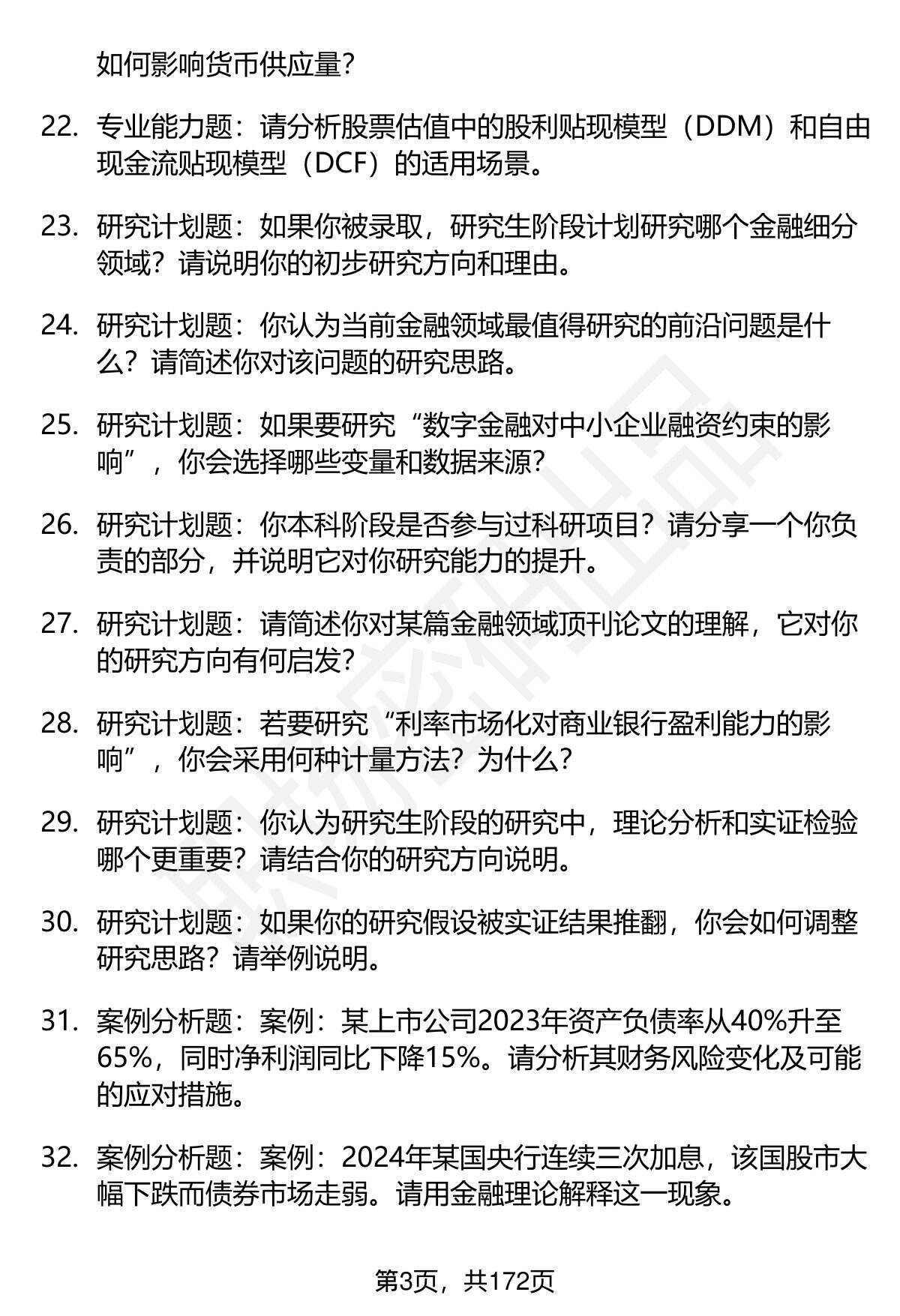 如何影响货币供应量？

22. 专业能力题：请分析股票估值中的股利贴现模型（DDM）和自由现金流贴现模型（DCF）的适用场景。

23. 研究计划题：如果你被录取，研究生阶段计划研究哪个金融细分领域？请说明你的初步研究方向和理由。

24. 研究计划题：你认为当前金融领域最值得研究的前沿问题是什么？请简述你对该问题的研究思路。

25. 研究计划题：如果要研究“数字金融对中小企业融资约束的影响”，你会选择哪些变量和数据来源？

26. 研究计划题：你本科阶段是否参与过科研项目？请分享一个你负责的部分，并说明它对你研究能力的提升。

27. 研究计划题：请简述你对某篇金融领域顶刊论文的理解，它对你的研究方向有何启发？

28. 研究计划题：若要研究“利率市场化对商业银行盈利能力的影响”，你会采用何种计量方法？为什么？

29. 研究计划题：你认为研究生阶段的研究中，理论分析和实证检验哪个更重要？请结合你的研究方向说明。

30. 研究计划题：如果你的研究假设被实证结果推翻，你会如何调整研究思路？请举例说明。

31. 案例分析题：案例：某上市公司2023年资产负债率从40%升至65%，同时净利润同比下降15%。请分析其财务风险变化及可能的应对措施。

32. 案例分析题：案例：2024年某国央行连续三次加息，该国股市大幅下跌而债券市场走弱。请用金融理论解释这一现象。

第3页，共172页